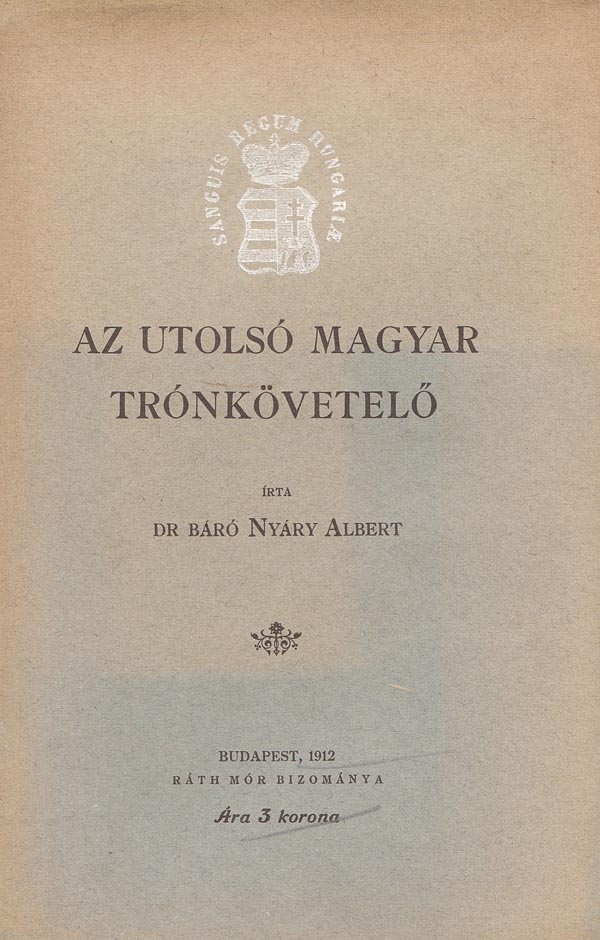 SANGUIS REGUM HUNGARIÆ

AZ UTOLSÓ MAGYAR TRÓNKÖVETELŐ

ÍRTA

DR BÁRÓ NYÁRY ALBERT

BUDAPEST, 1912
RÁTH MÓR BIZOMÁNYA

Ára 3 korona